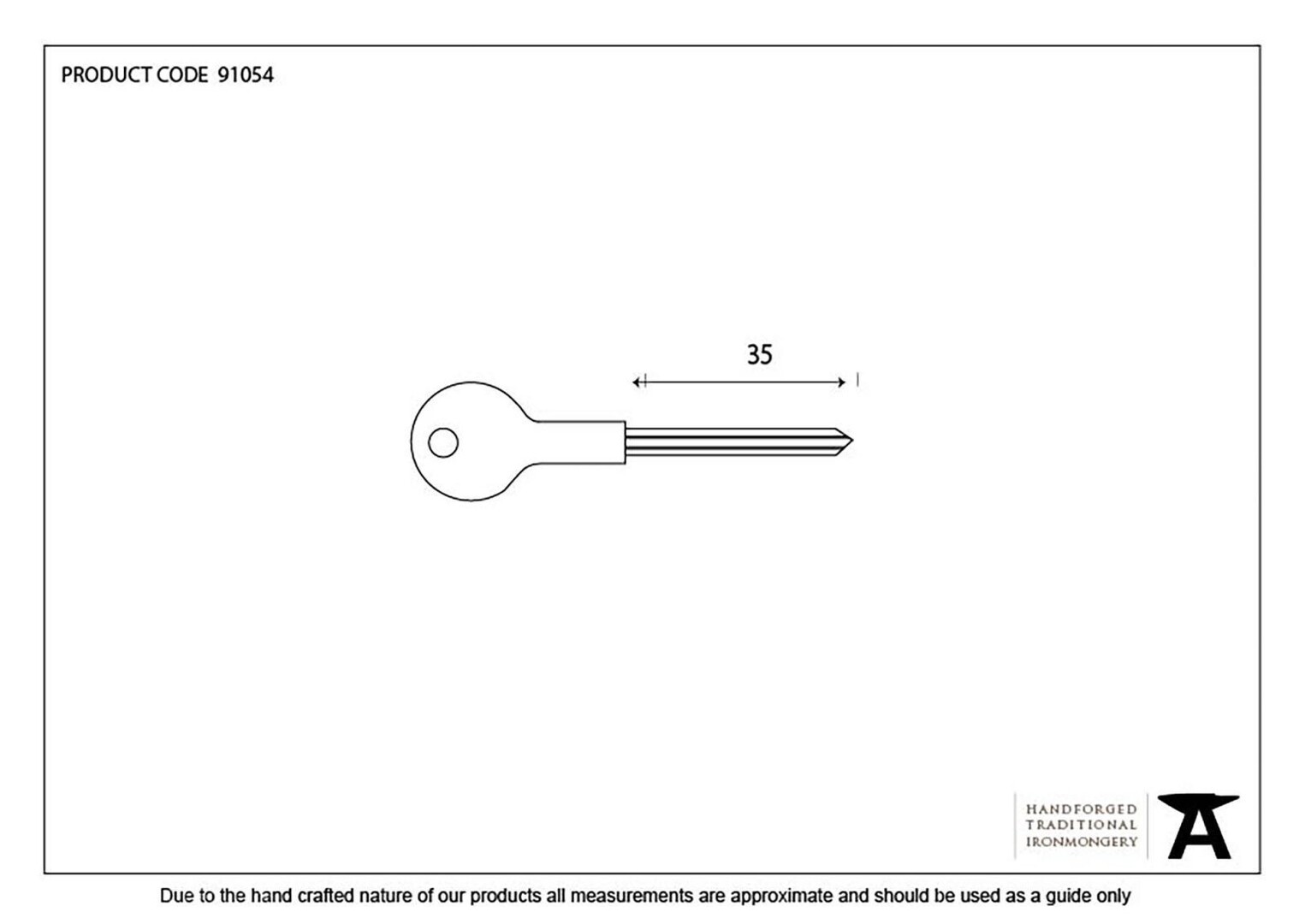 PRODUCT CODE 91054

35

HANDFORGED
TRADITIONAL
IRONMONGERY

Due to the hand crafted nature of our products all measurements are approximate and should be used as a guide only